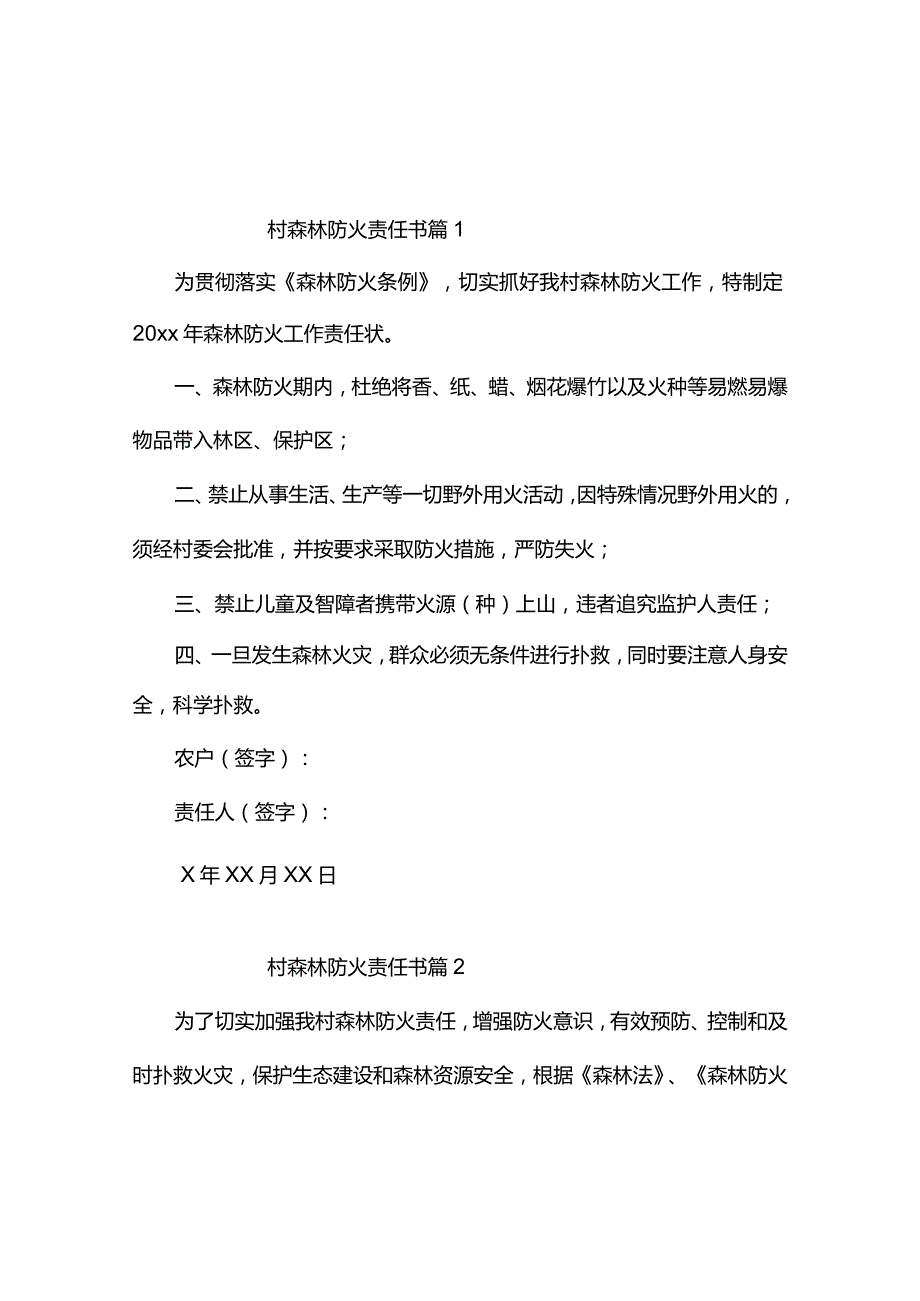 村森林防火责任书篇1

为贯彻落实《森林防火条例》，切实抓好我村森林防火工作，特制定20xx年森林防火工作责任状。

一、森林防火期内，杜绝将香、纸、蜡、烟花爆竹以及火种等易燃易爆物品带入林区、保护区；

二、禁止从事生活、生产等一切野外用火活动，因特殊情况野外用火的，须经村委会批准，并按要求采取防火措施，严防失火；

三、禁止儿童及智障者携带火源（种）上山，违者追究监护人责任；

四、一旦发生森林火灾，群众必须无条件进行扑救，同时要注意人身安全，科学扑救。

农户（签字）：

责任人（签字）：

X年XX月XX日

村森林防火责任书篇2

为了切实加强我村森林防火责任，增强防火意识，有效预防、控制和及时扑救火灾，保护生态建设和森林资源安全，根据《森林法》、《森林防火